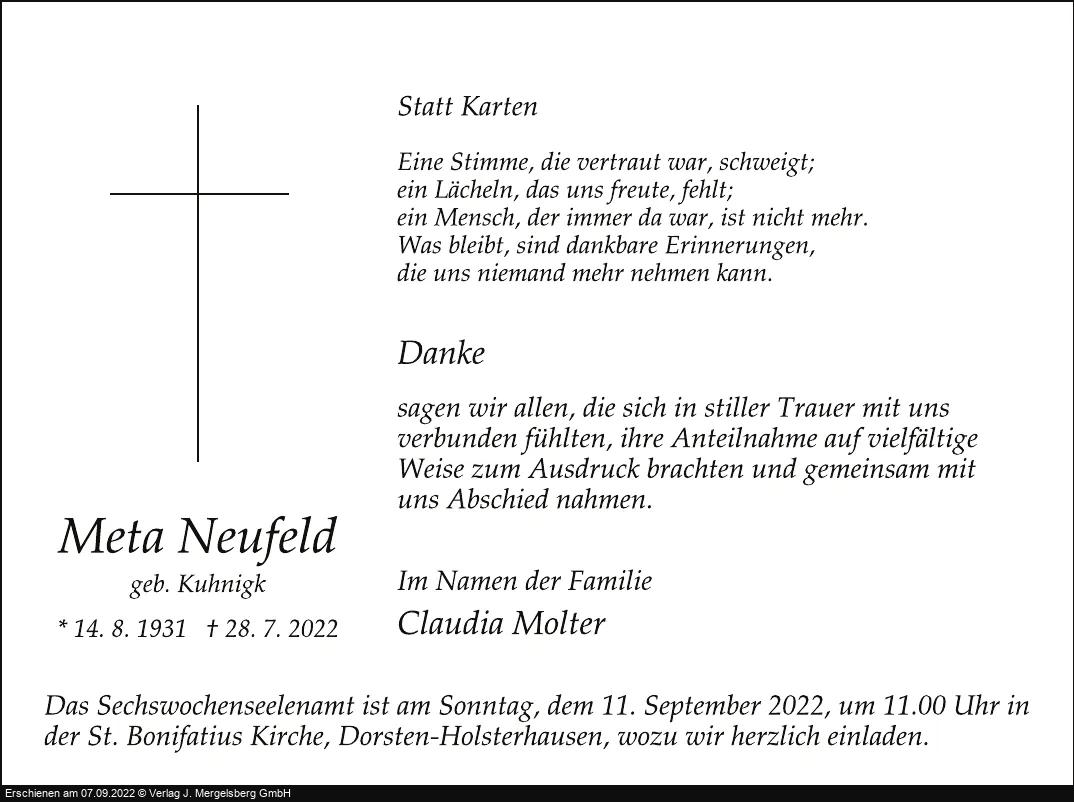 Statt Karten

Eine Stimme, die vertraut war, schweigt;
ein Lächeln, das uns freute, fehlt;
ein Mensch, der immer da war, ist nicht mehr.
Was bleibt, sind dankbare Erinnerungen,
die uns niemand mehr nehmen kann.

Danke

sagen wir allen, die sich in stiller Trauer mit uns verbunden fühlten, ihre Anteilnahme auf vielfältige Weise zum Ausdruck brachten und gemeinsam mit uns Abschied nahmen.

Meta Neufeld
geb. Kuhnigk
* 14. 8. 1931 † 28. 7. 2022

Im Namen der Familie
Claudia Molter

Das Sechswochenseelenamt ist am Sonntag, dem 11. September 2022, um 11.00 Uhr in der St. Bonifatius Kirche, Dorsten-Holsterhausen, wozu wir herzlich einladen.

Erschienen am 07.09.2022 © Verlag J. Mergelsberg GmbH